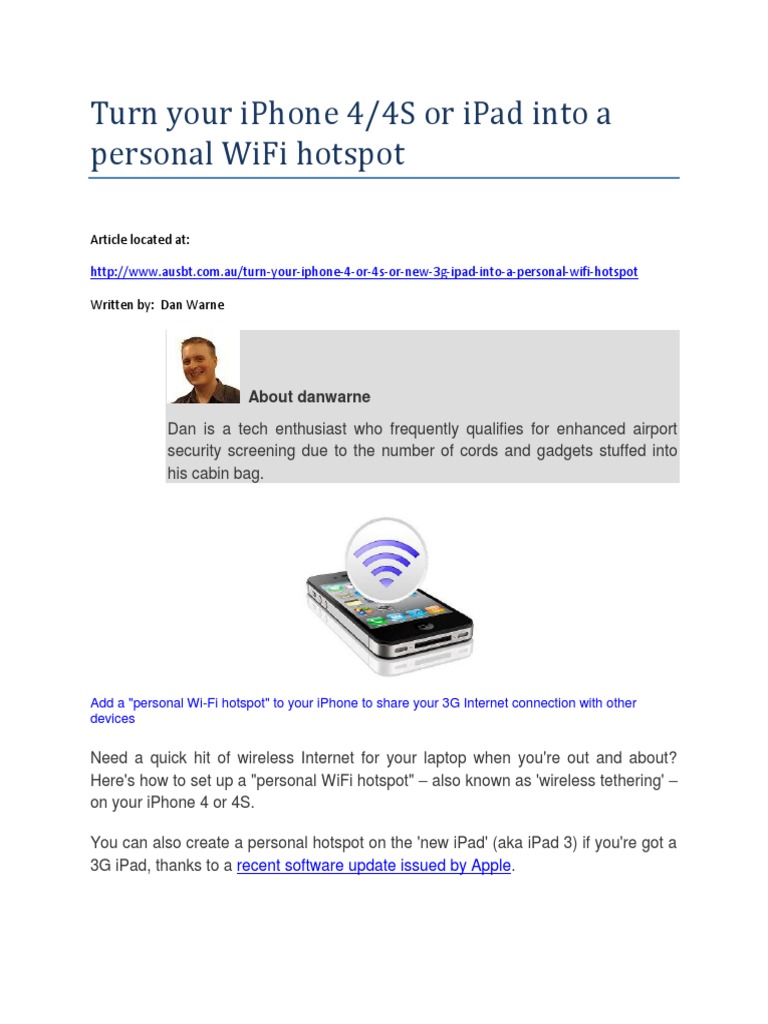 Turn your iPhone 4/4S or iPad into a personal WiFi hotspot

Article located at:

http://www.ausbt.com.au/turn-your-iphone-4-or-4s-or-new-3g-ipad-into-a-personal-wifi-hotspot

Written by: Dan Warne

About danwarne

Dan is a tech enthusiast who frequently qualifies for enhanced airport security screening due to the number of cords and gadgets stuffed into his cabin bag.

Add a "personal Wi-Fi hotspot" to your iPhone to share your 3G Internet connection with other devices

Need a quick hit of wireless Internet for your laptop when you're out and about? Here's how to set up a "personal WiFi hotspot" – also known as 'wireless tethering' – on your iPhone 4 or 4S.

You can also create a personal hotspot on the 'new iPad' (aka iPad 3) if you're got a 3G iPad, thanks to a recent software update issued by Apple.